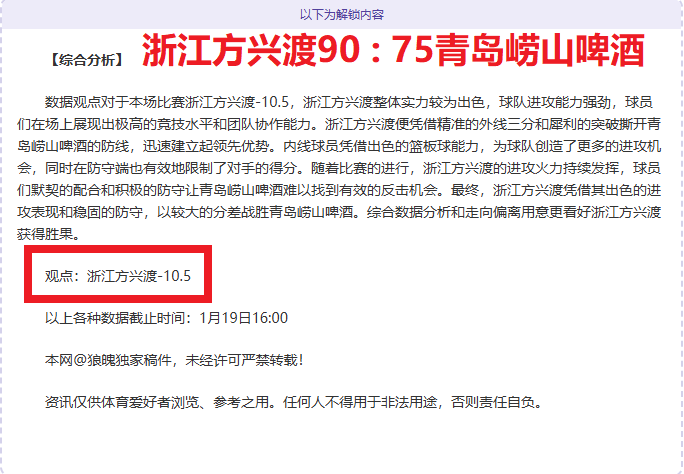 以下为解锁内容

【综合分析】 浙江方兴渡90：75青岛崂山啤酒

数据观点对于本场比赛浙江方兴渡-10.5，浙江方兴渡整体实力较为出色，球队进攻能力强劲，球员们在场上展现出极高的竞技水平和团队协作能力。浙江方兴渡便凭借精准的外线三分和犀利的突破撕开青岛崂山啤酒的防线，迅速建立起领先优势。内线球员凭借出色的篮板球能力，为球队创造了更多的进攻机会，同时在防守端也有效地限制了对手的得分。随着比赛的进行，浙江方兴渡的进攻火力持续发挥，球员们默契的配合和积极的防守让青岛崂山啤酒难以找到有效的反击机会。最终，浙江方兴渡凭借其出色的进攻表现和稳固的防守，以较大的分差战胜青岛崂山啤酒。综合数据分析和走向偏离用意更看好浙江方兴渡获得胜果。

观点：浙江方兴渡-10.5

以上各种数据截止时间：1月19日16:00

本网@狼魄独家稿件，未经许可严禁转载！

资讯仅供体育爱好者浏览、参考之用。任何人不得用于非法用途，否则责任自负。